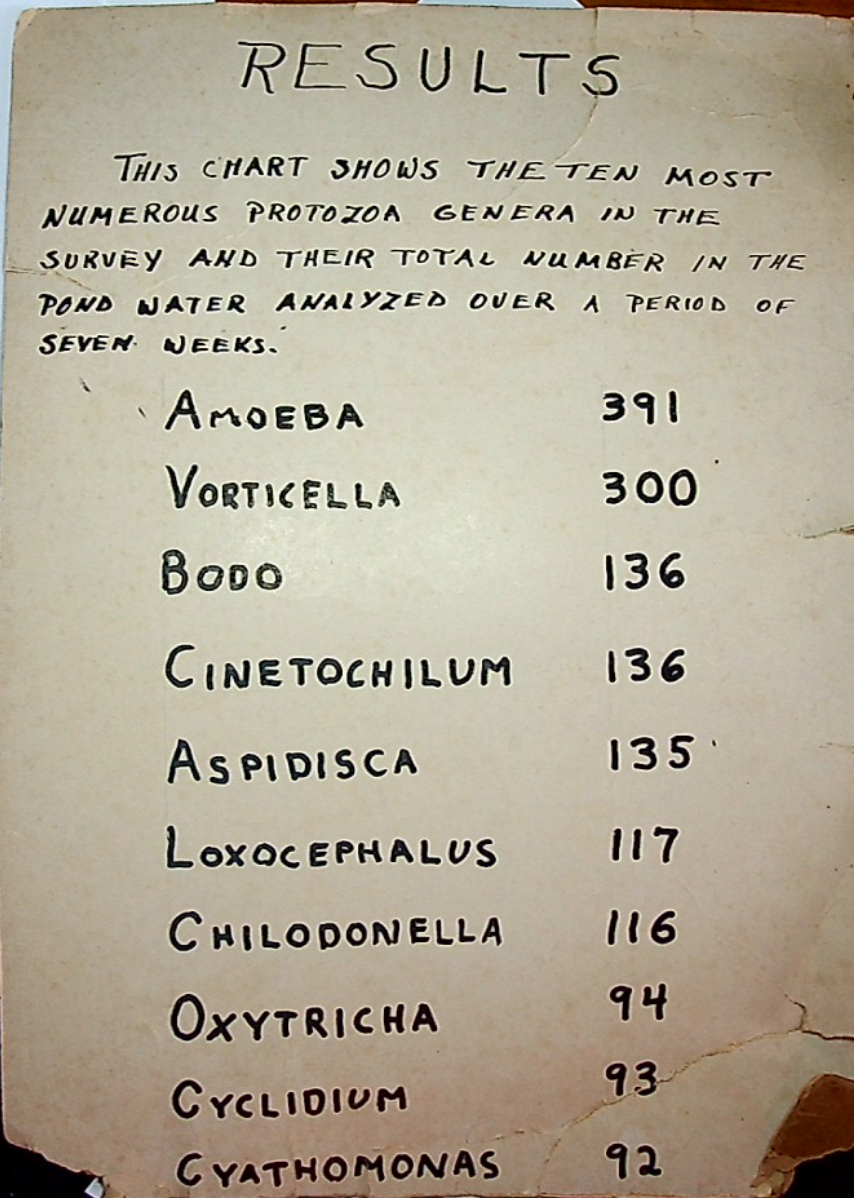 RESULTS

THIS CHART SHOWS THE TEN MOST NUMEROUS PROTOZOA GENERA IN THE SURVEY AND THEIR TOTAL NUMBER IN THE POND WATER ANALYZED OVER A PERIOD OF SEVEN WEEKS.

| | |
|---|---|
| AMOEBA | 391 |
| VORTICELLA | 300 |
| BODO | 136 |
| CINETOCHILUM | 136 |
| ASPIDISCA | 135 |
| LOXOCEPHALUS | 117 |
| CHILODONELLA | 116 |
| OXYTRICHA | 94 |
| CYCLIDIUM | 93 |
| CYATHOMONAS | 92 |